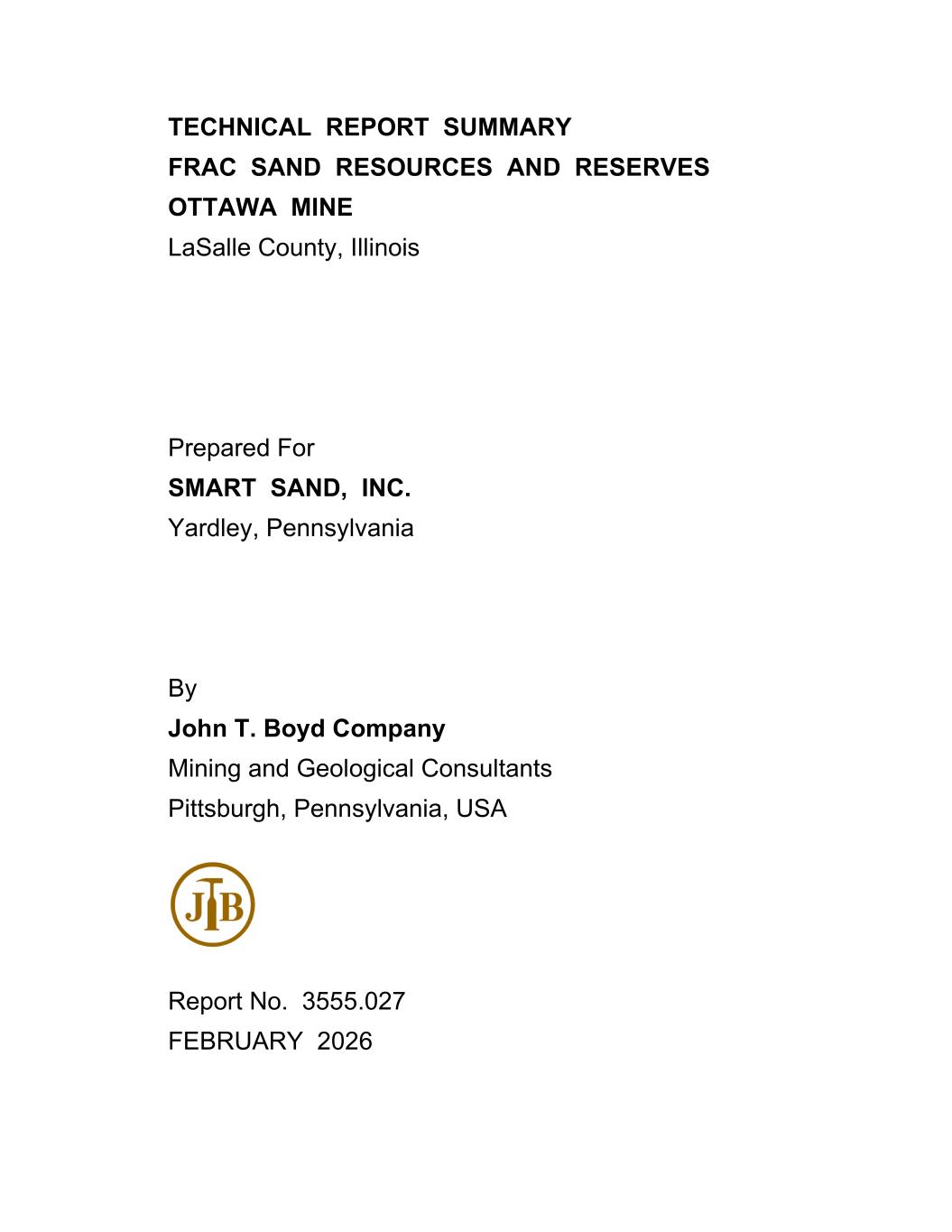 TECHNICAL REPORT SUMMARY
FRAC SAND RESOURCES AND RESERVES
OTTAWA MINE
LaSalle County, Illinois

Prepared For
SMART SAND, INC.
Yardley, Pennsylvania

By
John T. Boyd Company
Mining and Geological Consultants
Pittsburgh, Pennsylvania, USA

JTB

Report No. 3555.027
FEBRUARY 2026